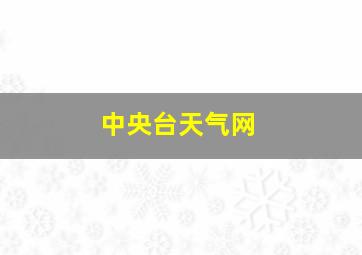 中央台天气网